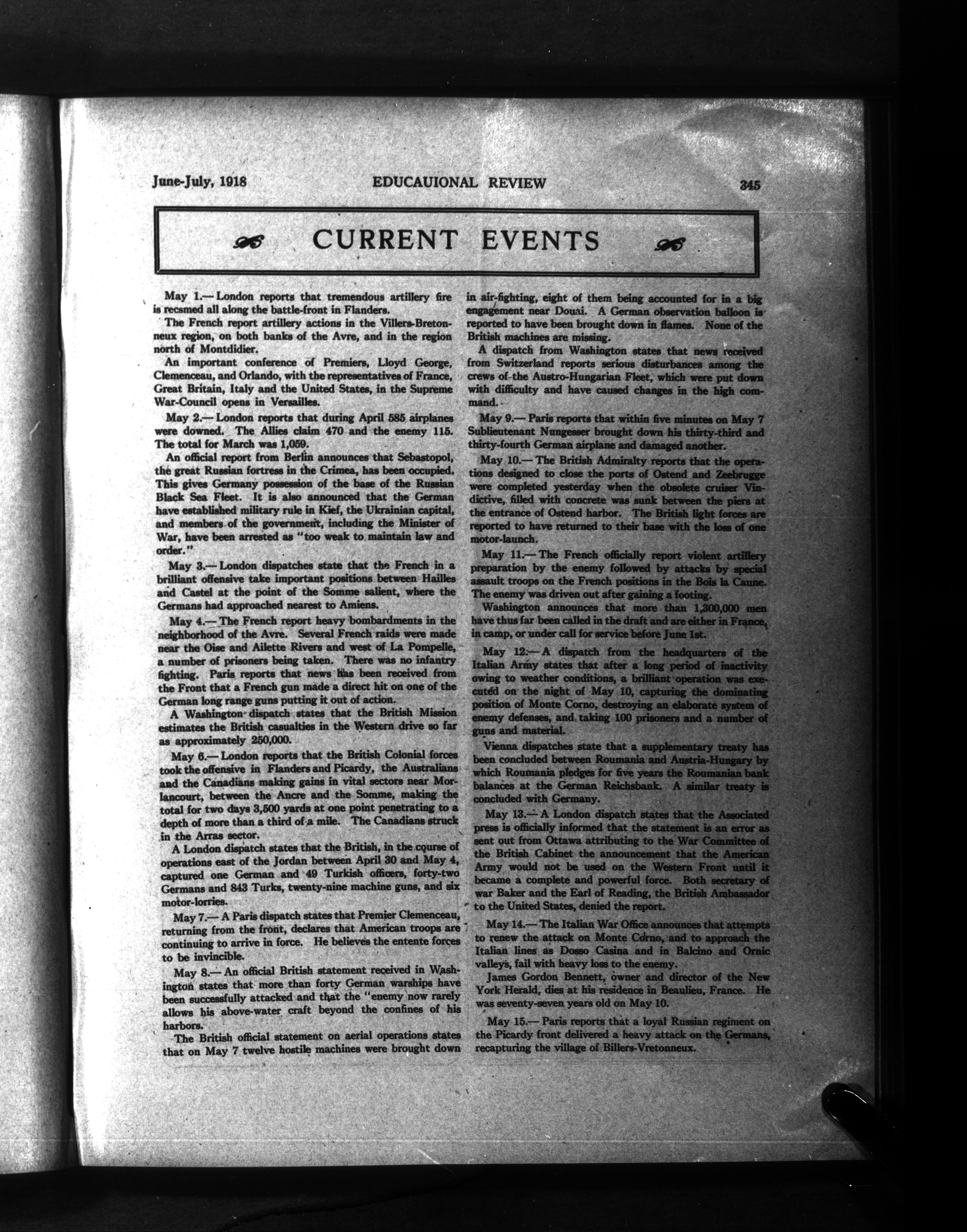 June-July, 1918 EDUCAUIONAL REVIEW 345

CURRENT EVENTS

May 1.— London reports that tremendous artillery fire is recsmed all along the battle-front in Flanders.

The French report artillery actions in the Villers-Bretonneux region, on both banks of the Avre, and in the region north of Montdidier.

An important conference of Premiers, Lloyd George, Clemenceau, and Orlando, with the representatives of France, Great Britain, Italy and the United States, in the Supreme War-Council opens in Versailles.

May 2.— London reports that during April 585 airplanes were downed. The Allies claim 470 and the enemy 115. The total for March was 1,059.

An official report from Berlin announces that Sebastopol, the great Russian fortress in the Crimea, has been occupied. This gives Germany possession of the base of the Russian Black Sea Fleet. It is also announced that the German have established military rule in Kief, the Ukrainian capital, and members of the government, including the Minister of War, have been arrested as "too weak to maintain law and order."

May 3.— London dispatches state that the French in a brilliant offensive take important positions between Hailles and Castel at the point of the Somme salient, where the Germans had approached nearest to Amiens.

May 4.— The French report heavy bombardments in the neighborhood of the Avre. Several French raids were made near the Oise and Ailette Rivers and west of La Pompelle, a number of prisoners being taken. There was no infantry fighting. Paris reports that news has been received from the Front that a French gun made a direct hit on one of the German long range guns putting it out of action.

A Washington dispatch states that the British Mission estimates the British casualties in the Western drive so far as approximately 250,000.

May 6.— London reports that the British Colonial forces took the offensive in Flanders and Picardy, the Australians and the Canadians making gains in vital sectors near Morlancourt, between the Ancre and the Somme, making the total for two days 3,500 yards at one point penetrating to a depth of more than a third of a mile. The Canadians struck in the Arras sector.

A London dispatch states that the British, in the course of operations east of the Jordan between April 30 and May 4, captured one German and 49 Turkish officers, forty-two Germans and 843 Turks, twenty-nine machine guns, and six motor-lorries.

May 7.— A Paris dispatch states that Premier Clemenceau, returning from the front, declares that American troops are continuing to arrive in force. He believes the entente forces to be invincible.

May 8.— An official British statement received in Washington states that more than forty German warships have been successfully attacked and that the "enemy now rarely allows his above-water craft beyond the confines of his harbors.

The British official statement on aerial operations states that on May 7 twelve hostile machines were brought down in air-fighting, eight of them being accounted for in a big engagement near Douai. A German observation balloon is reported to have been brought down in flames. None of the British machines are missing.

A dispatch from Washington states that news received from Switzerland reports serious disturbances among the crews of the Austro-Hungarian Fleet, which were put down with difficulty and have caused changes in the high command.

May 9.— Paris reports that within five minutes on May 7 Sublieutenant Nungesser brought down his thirty-third and thirty-fourth German airplane and damaged another.

May 10.— The British Admiralty reports that the operations designed to close the ports of Ostend and Zeebrugge were completed yesterday when the obsolete cruiser Vindictive, filled with concrete was sunk between the piers at the entrance of Ostend harbor. The British light forces are reported to have returned to their base with the loss of one motor-launch.

May 11.— The French officially report violent artillery preparation by the enemy followed by attacks by special assault troops on the French positions in the Bois la Caune. The enemy was driven out after gaining a footing.

Washington announces that more than 1,300,000 men have thus far been called in the draft and are either in France, in camp, or under call for service before June 1st.

May 12.— A dispatch from the headquarters of the Italian Army states that after a long period of inactivity owing to weather conditions, a brilliant operation was executed on the night of May 10, capturing the dominating position of Monte Corno, destroying an elaborate system of enemy defenses, and taking 100 prisoners and a number of guns and material.

Vienna dispatches state that a supplementary treaty has been concluded between Roumania and Austria-Hungary by which Roumania pledges for five years the Roumanian bank balances at the German Reichsbank. A similar treaty is concluded with Germany.

May 13.— A London dispatch states that the Associated press is officially informed that the statement is an error as sent out from Ottawa attributing to the War Committee of the British Cabinet the announcement that the American Army would not be used on the Western Front until it became a complete and powerful force. Both secretary of war Baker and the Earl of Reading, the British Ambassador to the United States, denied the report.

May 14.— The Italian War Office announces that attempts to renew the attack on Monte Corno, and to approach the Italian lines as Dosso Casina and in Balcino and Ornic valleys, fail with heavy loss to the enemy.

James Gordon Bennett, owner and director of the New York Herald, dies at his residence in Beaulieu, France. He was seventy-seven years old on May 10.

May 15.— Paris reports that a loyal Russian regiment on the Picardy front delivered a heavy attack on the Germans, recapturing the village of Billers-Vretonneux.